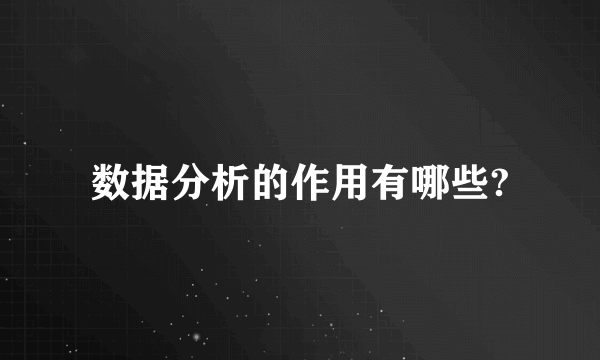 数据分析的作用有哪些?